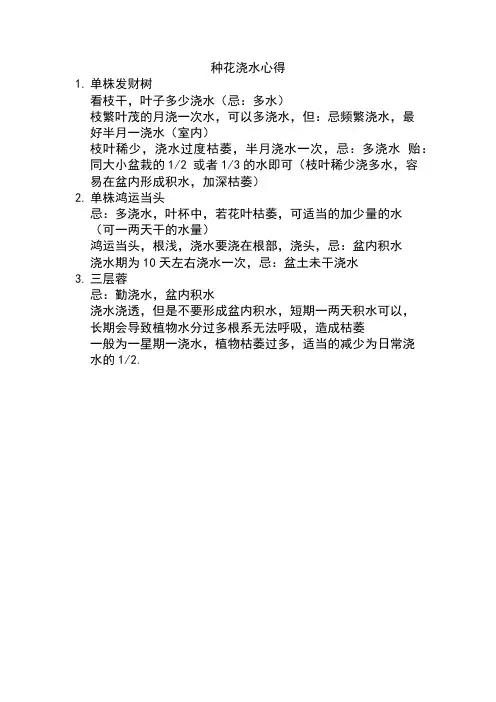 种花浇水心得

1. 单株发财树

看枝干，叶子多少浇水（忌：多水）

枝繁叶茂的月浇一次水，可以多浇水，但：忌频繁浇水，最好半月一浇水（室内）

枝叶稀少，浇水过度枯萎，半月浇水一次，忌：多浇水 贻：同大小盆栽的 1/2 或者 1/3 的水即可（枝叶稀少浇多水，容易在盆内形成积水，加深枯萎）

2. 单株鸿运当头

忌：多浇水，叶杯中，若花叶枯萎，可适当的加少量的水（可一两天干的水量）

鸿运当头，根浅，浇水要浇在根部，浇头，忌：盆内积水

浇水期为 10 天左右浇水一次，忌：盆土未干浇水

3. 三层蓉

忌：勤浇水，盆内积水

浇水浇透，但是不要形成盆内积水，短期一两天积水可以，长期会导致植物水分过多根系无法呼吸，造成枯萎

一般为一星期一浇水，植物枯萎过多，适当的减少为日常浇水的 1/2.